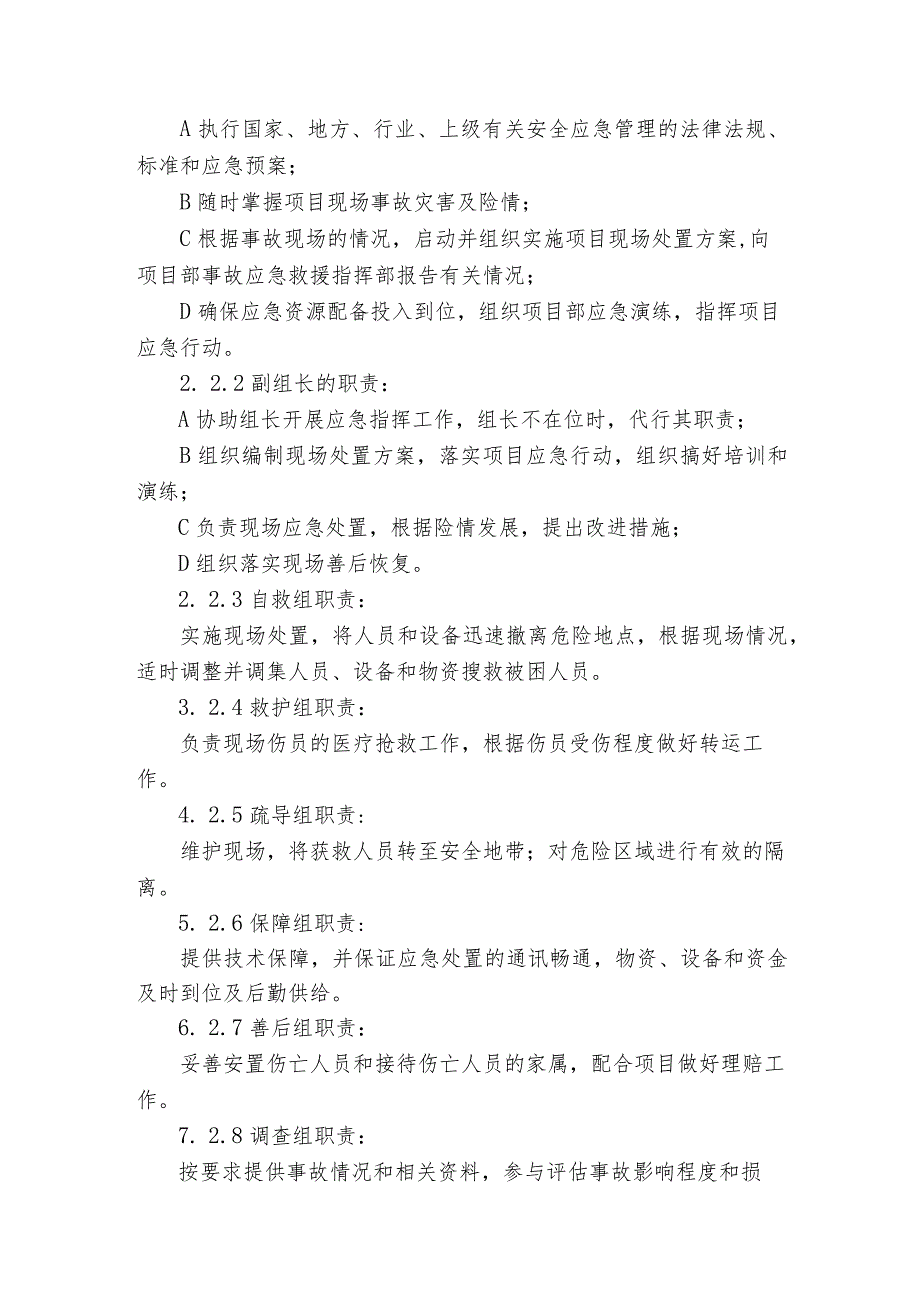 A 执行国家、地方、行业、上级有关安全应急管理的法律法规、标准和应急预案；

B 随时掌握项目现场事故灾害及险情；

C 根据事故现场的情况，启动并组织实施项目现场处置方案，向项目部事故应急救援指挥部报告有关情况；

D 确保应急资源配备投入到位，组织项目部应急演练，指挥项目应急行动。

2. 2.2 副组长的职责：

A 协助组长开展应急指挥工作，组长不在位时，代行其职责；

B 组织编制现场处置方案，落实项目应急行动，组织搞好培训和演练；

C 负责现场应急处置，根据险情发展，提出改进措施；

D 组织落实现场善后恢复。

2. 2.3 自救组职责：

实施现场处置，将人员和设备迅速撤离危险地点，根据现场情况，适时调整并调集人员、设备和物资搜救被困人员。

3. 2.4 救护组职责：

负责现场伤员的医疗抢救工作，根据伤员受伤程度做好转运工作。

4. 2.5 疏导组职责：

维护现场，将获救人员转至安全地带；对危险区域进行有效的隔离。

5. 2.6 保障组职责：

提供技术保障，并保证应急处置的通讯畅通，物资、设备和资金及时到位及后勤供给。

6. 2.7 善后组职责：

妥善安置伤亡人员和接待伤亡人员的家属，配合项目做好理赔工作。

7. 2.8 调查组职责：

按要求提供事故情况和相关资料，参与评估事故影响程度和损